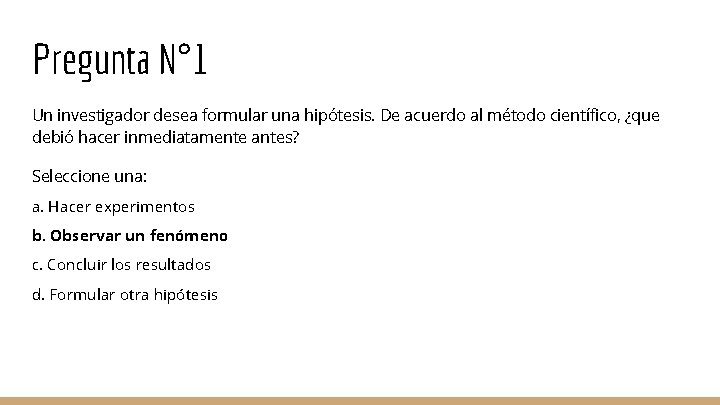 Pregunta N°1

Un investigador desea formular una hipótesis. De acuerdo al método científico, ¿que debió hacer inmediatamente antes?

Seleccione una:

a. Hacer experimentos

b. Observar un fenómeno

c. Concluir los resultados

d. Formular otra hipótesis